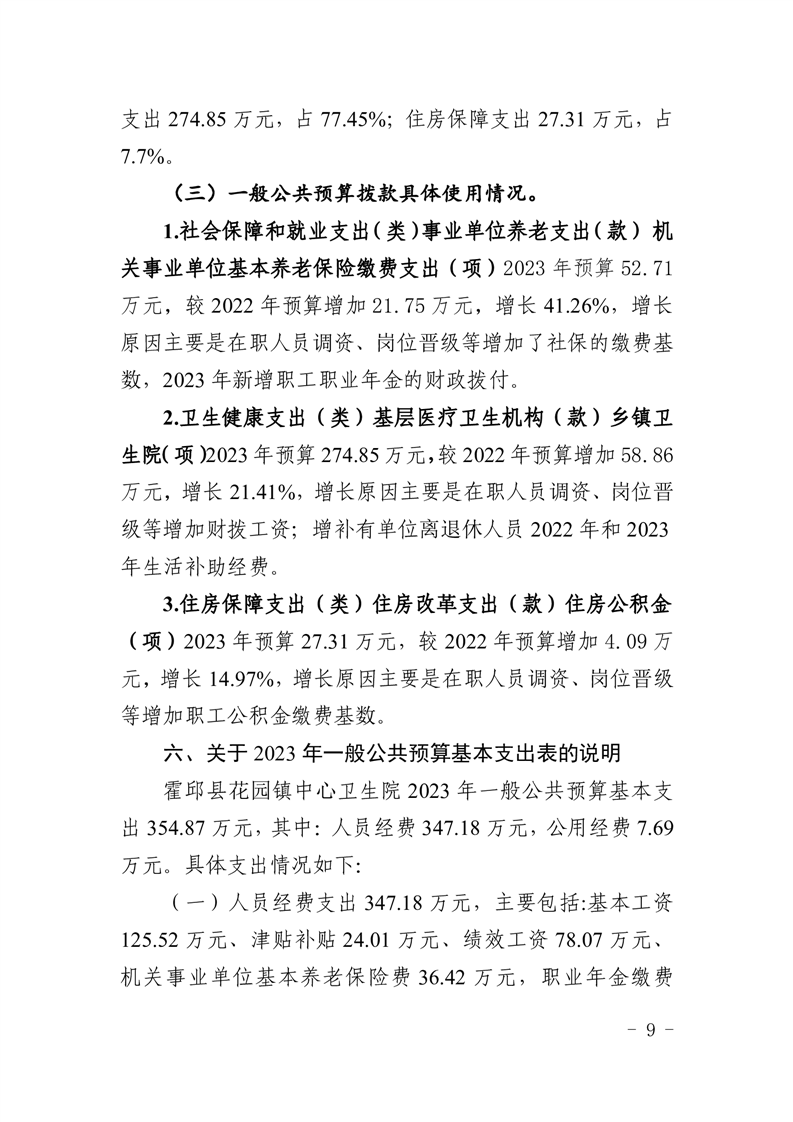 支出 274.85 万元，占 77.45%；住房保障支出 27.31 万元，占 7.7%。

（三）一般公共预算拨款具体使用情况。

1.社会保障和就业支出（类）事业单位养老支出（款）机关事业单位基本养老保险缴费支出（项）2023 年预算 52.71 万元，较 2022 年预算增加 21.75 万元，增长 41.26%，增长原因主要是在职人员调资、岗位晋级等增加了社保的缴费基数，2023 年新增职工职业年金的财政拨付。

2.卫生健康支出（类）基层医疗卫生机构（款）乡镇卫生院（项）2023 年预算 274.85 万元，较 2022 年预算增加 58.86 万元，增长 21.41%，增长原因主要是在职人员调资、岗位晋级等增加财拨工资；增补有单位离退休人员 2022 年和 2023 年生活补助经费。

3.住房保障支出（类）住房改革支出（款）住房公积金（项）2023 年预算 27.31 万元，较 2022 年预算增加 4.09 万元，增长 14.97%，增长原因主要是在职人员调资、岗位晋级等增加职工公积金缴费基数。

六、关于 2023 年一般公共预算基本支出表的说明

霍邱县花园镇中心卫生院 2023 年一般公共预算基本支出 354.87 万元，其中：人员经费 347.18 万元，公用经费 7.69 万元。具体支出情况如下：

（一）人员经费支出 347.18 万元，主要包括:基本工资 125.52 万元、津贴补贴 24.01 万元、绩效工资 78.07 万元、机关事业单位基本养老保险费 36.42 万元，职业年金缴费

－ 9 －